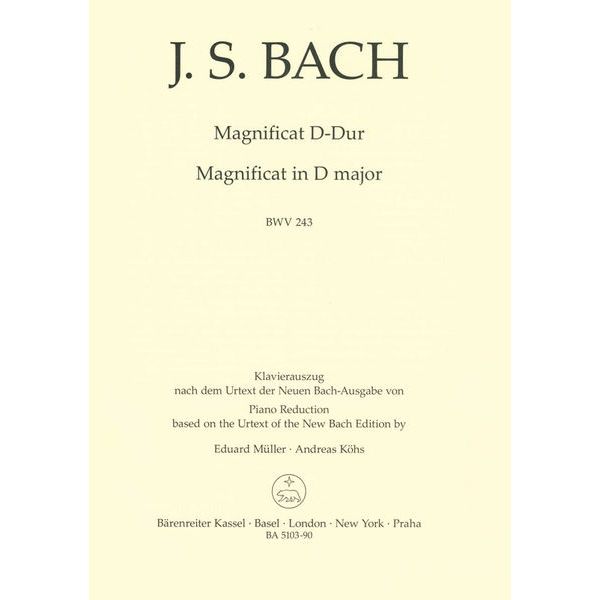 J. S. BACH

Magnificat D-Dur

Magnificat in D major

BWV 243

Klavierauszug
nach dem Urtext der Neuen Bach-Ausgabe von
Piano Reduction
based on the Urtext of the New Bach Edition by

Eduard Müller · Andreas Köhs

Bärenreiter Kassel · Basel · London · New York · Praha
BA 5103-90